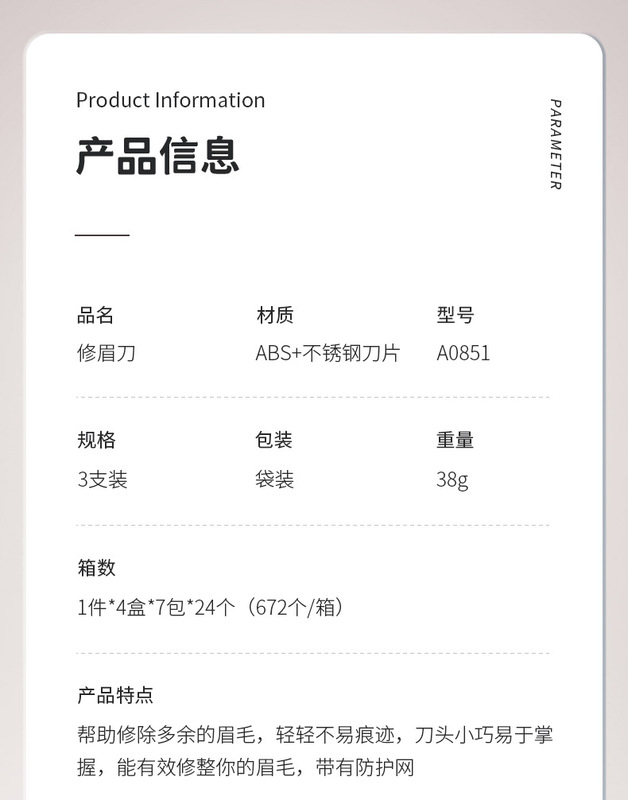 Product Information

产品信息

PARAMETER

品名
修眉刀

材质
ABS+不锈钢刀片

型号
A0851

规格
3支装

包装
袋装

重量
38g

箱数
1件*4盒*7包*24个（672个/箱）

产品特点
帮助修除多余的眉毛，轻轻不易痕迹，刀头小巧易于掌握，能有效修整你的眉毛，带有防护网